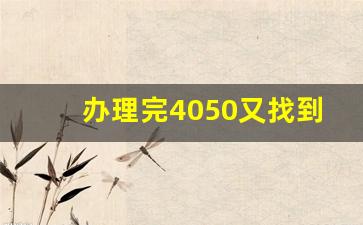 办理完4050又找到